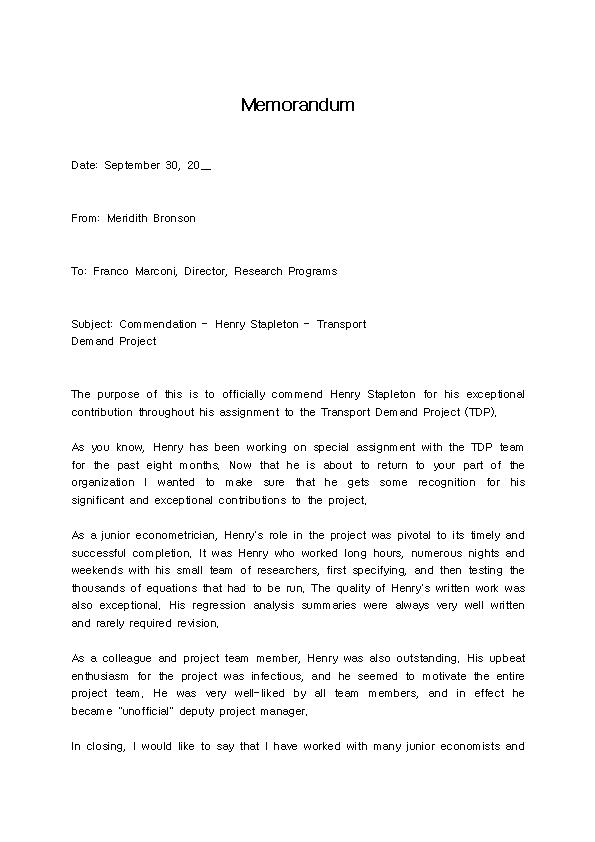 Memorandum

Date: September 30, 20__

From: Meridith Bronson

To: Franco Marconi, Director, Research Programs

Subject: Commendation - Henry Stapleton - Transport Demand Project

The purpose of this is to officially commend Henry Stapleton for his exceptional contribution throughout his assignment to the Transport Demand Project (TDP).

As you know, Henry has been working on special assignment with the TDP team for the past eight months. Now that he is about to return to your part of the organization I wanted to make sure that he gets some recognition for his significant and exceptional contributions to the project.

As a junior econometrician, Henry's role in the project was pivotal to its timely and successful completion. It was Henry who worked long hours, numerous nights and weekends with his small team of researchers, first specifying, and then testing the thousands of equations that had to be run. The quality of Henry's written work was also exceptional. His regression analysis summaries were always very well written and rarely required revision.

As a colleague and project team member, Henry was also outstanding. His upbeat enthusiasm for the project was infectious, and he seemed to motivate the entire project team. He was very well-liked by all team members, and in effect he became "unofficial" deputy project manager.

In closing, I would like to say that I have worked with many junior economists and